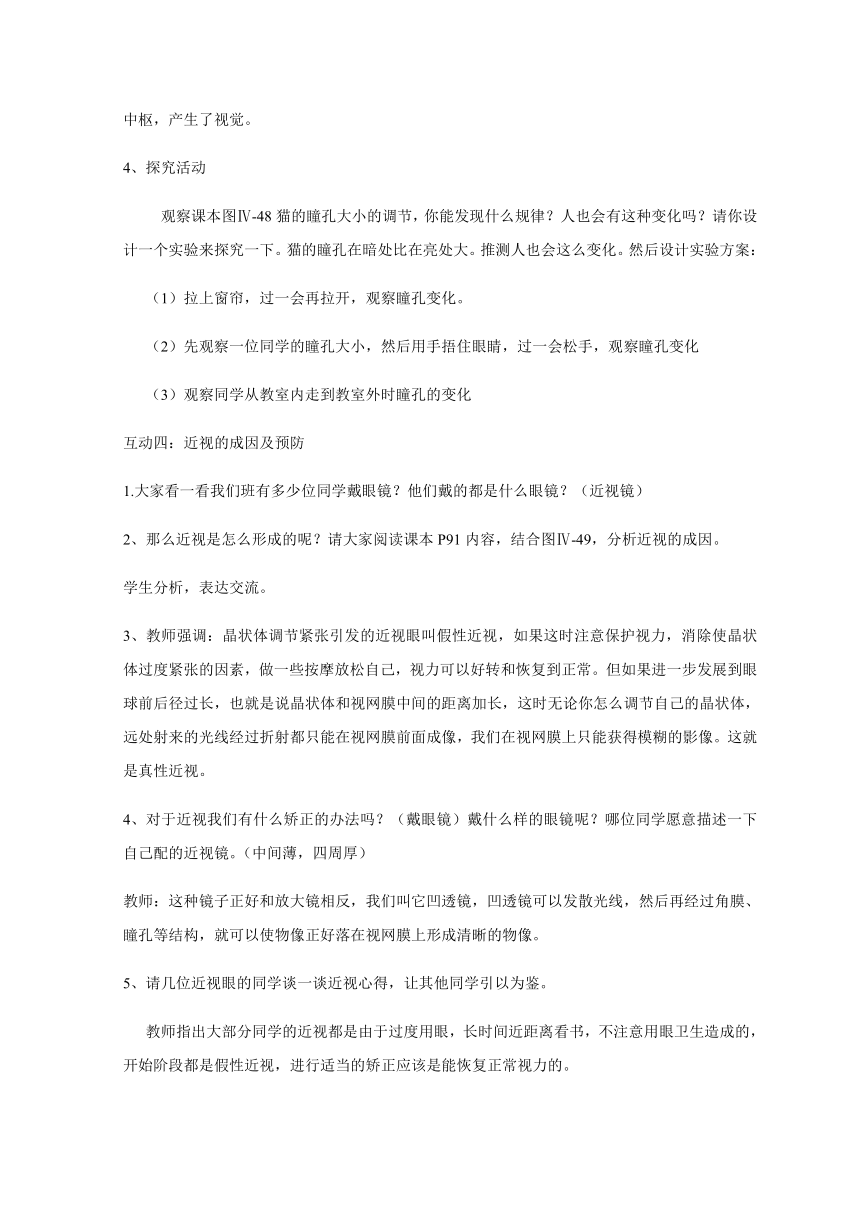 中枢，产生了视觉。

4、探究活动

观察课本图Ⅳ-48 猫的瞳孔大小的调节，你能发现什么规律？人也会有这种变化吗？请你设计一个实验来探究一下。猫的瞳孔在暗处比在亮处大。推测人也会这么变化。然后设计实验方案：

（1）拉上窗帘，过一会再拉开，观察瞳孔变化。

（2）先观察一位同学的瞳孔大小，然后用手捂住眼睛，过一会松手，观察瞳孔变化

（3）观察同学从教室内走到教室外时瞳孔的变化

互动四：近视的成因及预防

1.大家看一看我们班有多少位同学戴眼镜？他们戴的都是什么眼镜？（近视镜）

2、那么近视是怎么形成的呢？请大家阅读课本 P91 内容，结合图Ⅳ-49，分析近视的成因。

学生分析，表达交流。

3、教师强调：晶状体调节紧张引发的近视眼叫假性近视，如果这时注意保护视力，消除使晶状体过度紧张的因素，做一些按摩放松自己，视力可以好转和恢复到正常。但如果进一步发展到眼球前后径过长，也就是说晶状体和视网膜中间的距离加长，这时无论你怎么调节自己的晶状体，远处射来的光线经过折射都只能在视网膜前面成像，我们在视网膜上只能获得模糊的影像。这就是真性近视。

4、对于近视我们有什么矫正的办法吗？（戴眼镜）戴什么样的眼镜呢？哪位同学愿意描述一下自己配的近视镜。（中间薄，四周厚）

教师：这种镜子正好和放大镜相反，我们叫它凹透镜，凹透镜可以发散光线，然后再经过角膜、瞳孔等结构，就可以使物像正好落在视网膜上形成清晰的物像。

5、请几位近视眼的同学谈一谈近视心得，让其他同学引以为鉴。

教师指出大部分同学的近视都是由于过度用眼，长时间近距离看书，不注意用眼卫生造成的，开始阶段都是假性近视，进行适当的矫正应该是能恢复正常视力的。